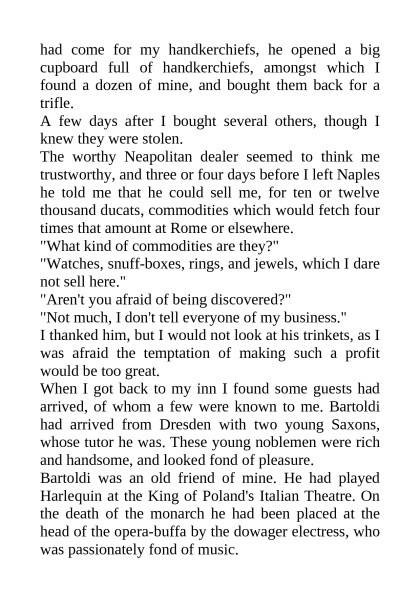 had come for my handkerchiefs, he opened a big cupboard full of handkerchiefs, amongst which I found a dozen of mine, and bought them back for a trifle.

A few days after I bought several others, though I knew they were stolen.

The worthy Neapolitan dealer seemed to think me trustworthy, and three or four days before I left Naples he told me that he could sell me, for ten or twelve thousand ducats, commodities which would fetch four times that amount at Rome or elsewhere.

"What kind of commodities are they?"

"Watches, snuff-boxes, rings, and jewels, which I dare not sell here."

"Aren't you afraid of being discovered?"

"Not much, I don't tell everyone of my business."

I thanked him, but I would not look at his trinkets, as I was afraid the temptation of making such a profit would be too great.

When I got back to my inn I found some guests had arrived, of whom a few were known to me. Bartoldi had arrived from Dresden with two young Saxons, whose tutor he was. These young noblemen were rich and handsome, and looked fond of pleasure.

Bartoldi was an old friend of mine. He had played Harlequin at the King of Poland's Italian Theatre. On the death of the monarch he had been placed at the head of the opera-buffa by the dowager electress, who was passionately fond of music.